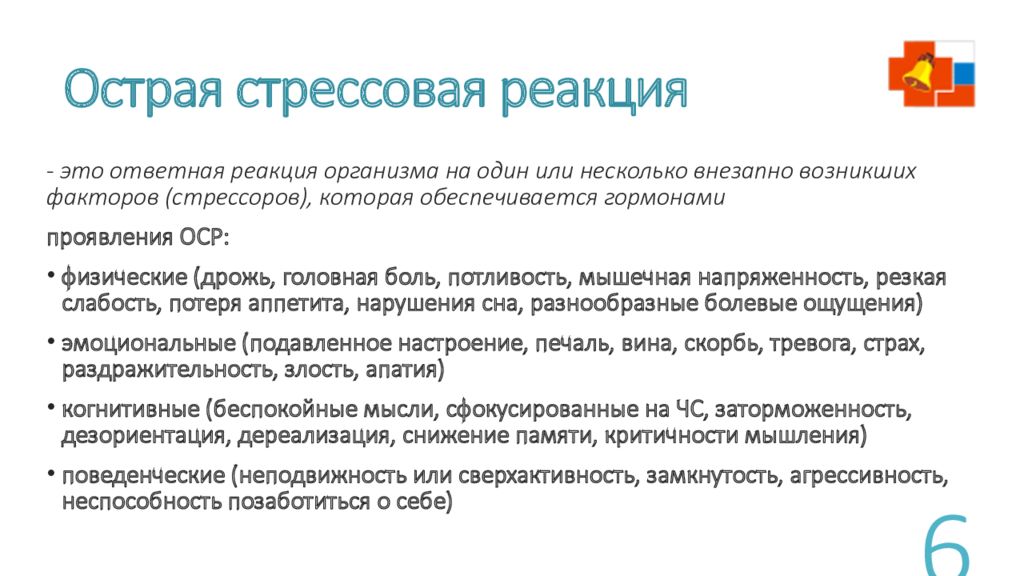 Острая стрессовая реакция

- это ответная реакция организма на один или несколько внезапно возникших факторов (стрессоров), которая обеспечивается гормонами

проявления ОСР:

• физические (дрожь, головная боль, потливость, мышечная напряженность, резкая слабость, потеря аппетита, нарушения сна, разнообразные болевые ощущения)

• эмоциональные (подавленное настроение, печаль, вина, скорбь, тревога, страх, раздражительность, злость, апатия)

• когнитивные (беспокойные мысли, сфокусированные на ЧС, заторможенность, дезориентация, дереализация, снижение памяти, критичности мышления)

• поведенческие (неподвижность или сверхактивность, замкнутость, агрессивность, неспособность позаботиться о себе)

6